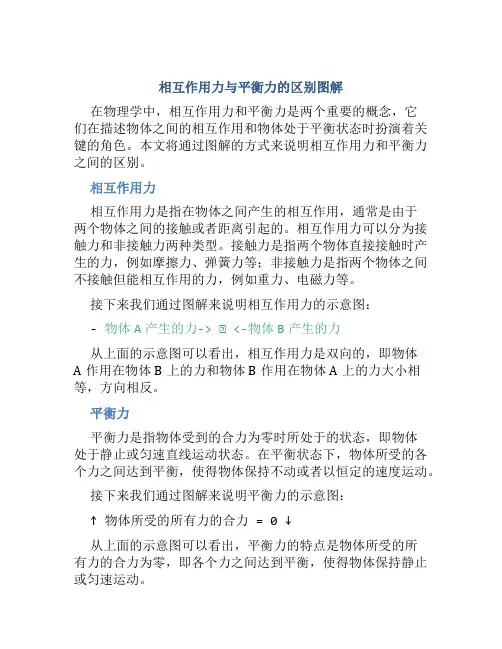 相互作用力与平衡力的区别图解

在物理学中，相互作用力和平衡力是两个重要的概念，它们在描述物体之间的相互作用和物体处于平衡状态时扮演着关键的角色。本文将通过图解的方式来说明相互作用力和平衡力之间的区别。

相互作用力

相互作用力是指在物体之间产生的相互作用，通常是由于两个物体之间的接触或者距离引起的。相互作用力可以分为接触力和非接触力两种类型。接触力是指两个物体直接接触时产生的力，例如摩擦力、弹簧力等；非接触力是指两个物体之间不接触但能相互作用的力，例如重力、电磁力等。

接下来我们通过图解来说明相互作用力的示意图：

- 物体 A 产生的力-> ⊡ <-物体 B 产生的力

从上面的示意图可以看出，相互作用力是双向的，即物体 A 作用在物体 B 上的力和物体 B 作用在物体 A 上的力大小相等，方向相反。

平衡力

平衡力是指物体受到的合力为零时所处于的状态，即物体处于静止或匀速直线运动状态。在平衡状态下，物体所受的各个力之间达到平衡，使得物体保持不动或者以恒定的速度运动。

接下来我们通过图解来说明平衡力的示意图：

↑ 物体所受的所有力的合力 = 0 ↓

从上面的示意图可以看出，平衡力的特点是物体所受的所有力的合力为零，即各个力之间达到平衡，使得物体保持静止或匀速运动。